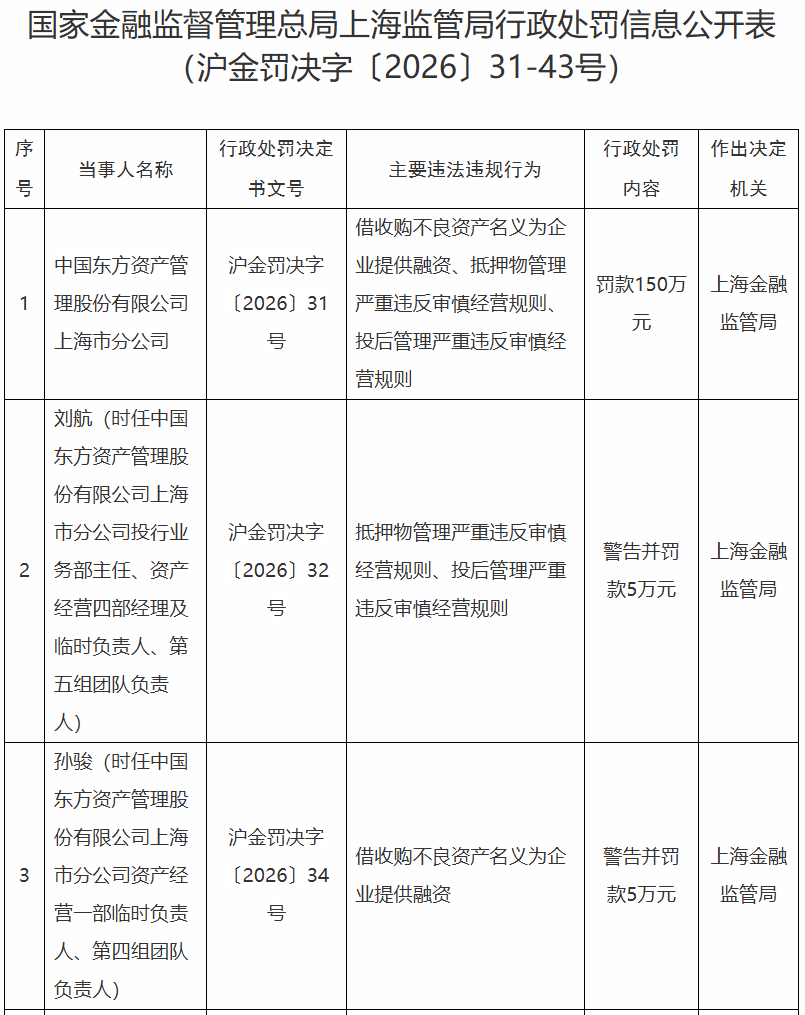 国家金融监督管理总局上海监管局行政处罚信息公开表（沪金罚决字〔2026〕31-43号）

| 序号 | 当事人名称 | 行政处罚决定书文号 | 主要违法违规行为 | 行政处罚内容 | 作出决定机关 |
|---|---|---|---|---|---|
| 1 | 中国东方资产管理股份有限公司上海市分公司 | 沪金罚决字〔2026〕31号 | 借收购不良资产名义为企业提供融资、抵押物管理严重违反审慎经营规则、投后管理严重违反审慎经营规则 | 罚款150万元 | 上海金融监管局 |
| 2 | 刘航（时任中国东方资产管理股份有限公司上海市分公司投行业务部主任、资产经营四部经理及临时负责人、第五组团队负责人） | 沪金罚决字〔2026〕32号 | 抵押物管理严重违反审慎经营规则、投后管理严重违反审慎经营规则 | 警告并罚款5万元 | 上海金融监管局 |
| 3 | 孙骏（时任中国东方资产管理股份有限公司上海市分公司资产经营一部临时负责人、第四组团队负责人） | 沪金罚决字〔2026〕34号 | 借收购不良资产名义为企业提供融资 | 警告并罚款5万元 | 上海金融监管局 |